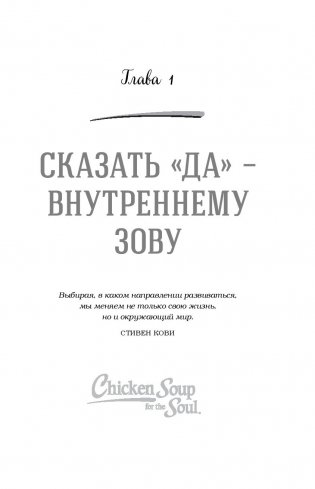 Глава 1

СКАЗАТЬ «ДА» – ВНУТРЕННЕМУ ЗОВУ

Выбирая, в каком направлении развиваться, мы меняем не только свою жизнь, но и окружающий мир.

СТИВЕН КОВИ

Chicken Soup for the Soul.